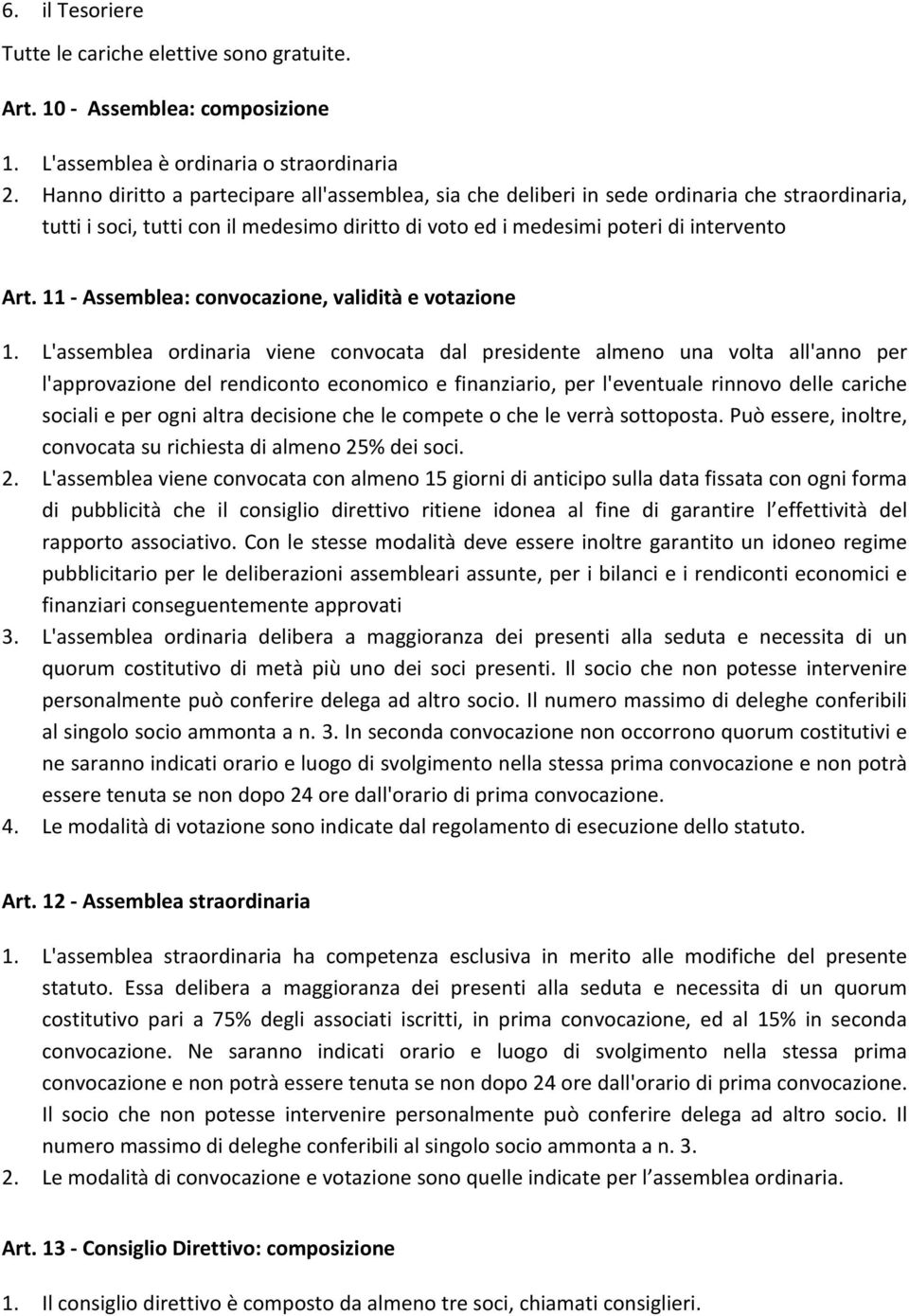 6. il Tesoriere

Tutte le cariche elettive sono gratuite.

Art. 10 - Assemblea: composizione

1. L'assemblea è ordinaria o straordinaria
2. Hanno diritto a partecipare all'assemblea, sia che deliberi in sede ordinaria che straordinaria, tutti i soci, tutti con il medesimo diritto di voto ed i medesimi poteri di intervento

Art. 11 - Assemblea: convocazione, validità e votazione

1. L'assemblea ordinaria viene convocata dal presidente almeno una volta all'anno per l'approvazione del rendiconto economico e finanziario, per l'eventuale rinnovo delle cariche sociali e per ogni altra decisione che le compete o che le verrà sottoposta. Può essere, inoltre, convocata su richiesta di almeno 25% dei soci.
2. L'assemblea viene convocata con almeno 15 giorni di anticipo sulla data fissata con ogni forma di pubblicità che il consiglio direttivo ritiene idonea al fine di garantire l effettività del rapporto associativo. Con le stesse modalità deve essere inoltre garantito un idoneo regime pubblicitario per le deliberazioni assembleari assunte, per i bilanci e i rendiconti economici e finanziari conseguentemente approvati
3. L'assemblea ordinaria delibera a maggioranza dei presenti alla seduta e necessita di un quorum costitutivo di metà più uno dei soci presenti. Il socio che non potesse intervenire personalmente può conferire delega ad altro socio. Il numero massimo di deleghe conferibili al singolo socio ammonta a n. 3. In seconda convocazione non occorrono quorum costitutivi e ne saranno indicati orario e luogo di svolgimento nella stessa prima convocazione e non potrà essere tenuta se non dopo 24 ore dall'orario di prima convocazione.
4. Le modalità di votazione sono indicate dal regolamento di esecuzione dello statuto.

Art. 12 - Assemblea straordinaria

1. L'assemblea straordinaria ha competenza esclusiva in merito alle modifiche del presente statuto. Essa delibera a maggioranza dei presenti alla seduta e necessita di un quorum costitutivo pari a 75% degli associati iscritti, in prima convocazione, ed al 15% in seconda convocazione. Ne saranno indicati orario e luogo di svolgimento nella stessa prima convocazione e non potrà essere tenuta se non dopo 24 ore dall'orario di prima convocazione. Il socio che non potesse intervenire personalmente può conferire delega ad altro socio. Il numero massimo di deleghe conferibili al singolo socio ammonta a n. 3.
2. Le modalità di convocazione e votazione sono quelle indicate per l assemblea ordinaria.

Art. 13 - Consiglio Direttivo: composizione

1. Il consiglio direttivo è composto da almeno tre soci, chiamati consiglieri.